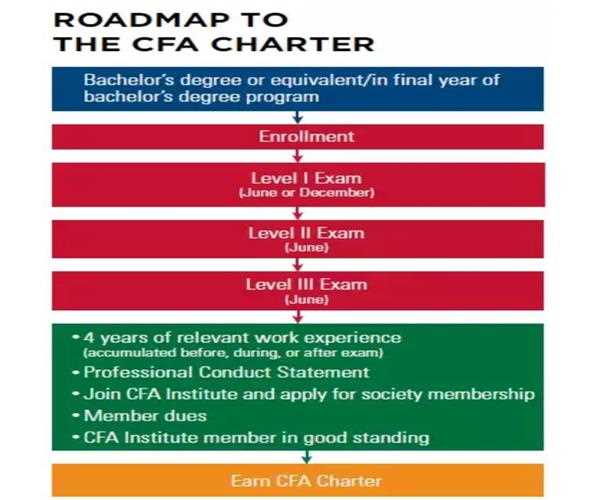 ROADMAP TO THE CFA CHARTER

Bachelor's degree or equivalent/in final year of bachelor's degree program

Enrollment

Level I Exam
(June or December)

Level II Exam
(June)

Level III Exam
(June)

• 4 years of relevant work experience
(accumulated before, during, or after exam)
• Professional Conduct Statement
• Join CFA Institute and apply for society membership
• Member dues
• CFA Institute member in good standing

Earn CFA Charter